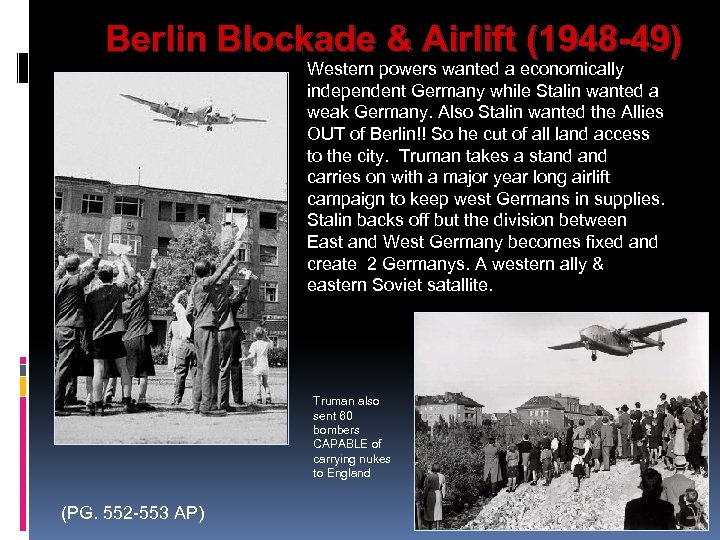 Berlin Blockade & Airlift (1948-49)

Western powers wanted a economically independent Germany while Stalin wanted a weak Germany. Also Stalin wanted the Allies OUT of Berlin!! So he cut of all land access to the city. Truman takes a stand and carries on with a major year long airlift campaign to keep west Germans in supplies. Stalin backs off but the division between East and West Germany becomes fixed and create 2 Germanys. A western ally & eastern Soviet satallite.

Truman also sent 60 bombers CAPABLE of carrying nukes to England

(PG. 552-553 AP)